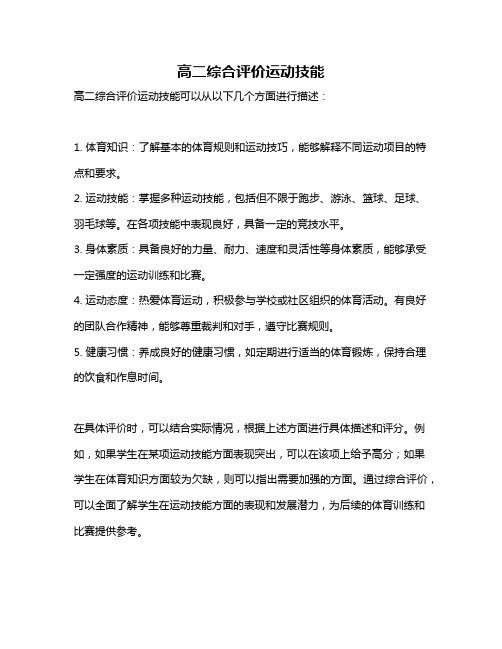 高二综合评价运动技能

高二综合评价运动技能可以从以下几个方面进行描述：

1. 体育知识：了解基本的体育规则和运动技巧，能够解释不同运动项目的特点和要求。
2. 运动技能：掌握多种运动技能，包括但不限于跑步、游泳、篮球、足球、羽毛球等。在各项技能中表现良好，具备一定的竞技水平。
3. 身体素质：具备良好的力量、耐力、速度和灵活性等身体素质，能够承受一定强度的运动训练和比赛。
4. 运动态度：热爱体育运动，积极参与学校或社区组织的体育活动。有良好的团队合作精神，能够尊重裁判和对手，遵守比赛规则。
5. 健康习惯：养成良好的健康习惯，如定期进行适当的体育锻炼，保持合理的饮食和作息时间。

在具体评价时，可以结合实际情况，根据上述方面进行具体描述和评分。例如，如果学生在某项运动技能方面表现突出，可以在该项上给予高分；如果学生在体育知识方面较为欠缺，则可以指出需要加强的方面。通过综合评价，可以全面了解学生在运动技能方面的表现和发展潜力，为后续的体育训练和比赛提供参考。